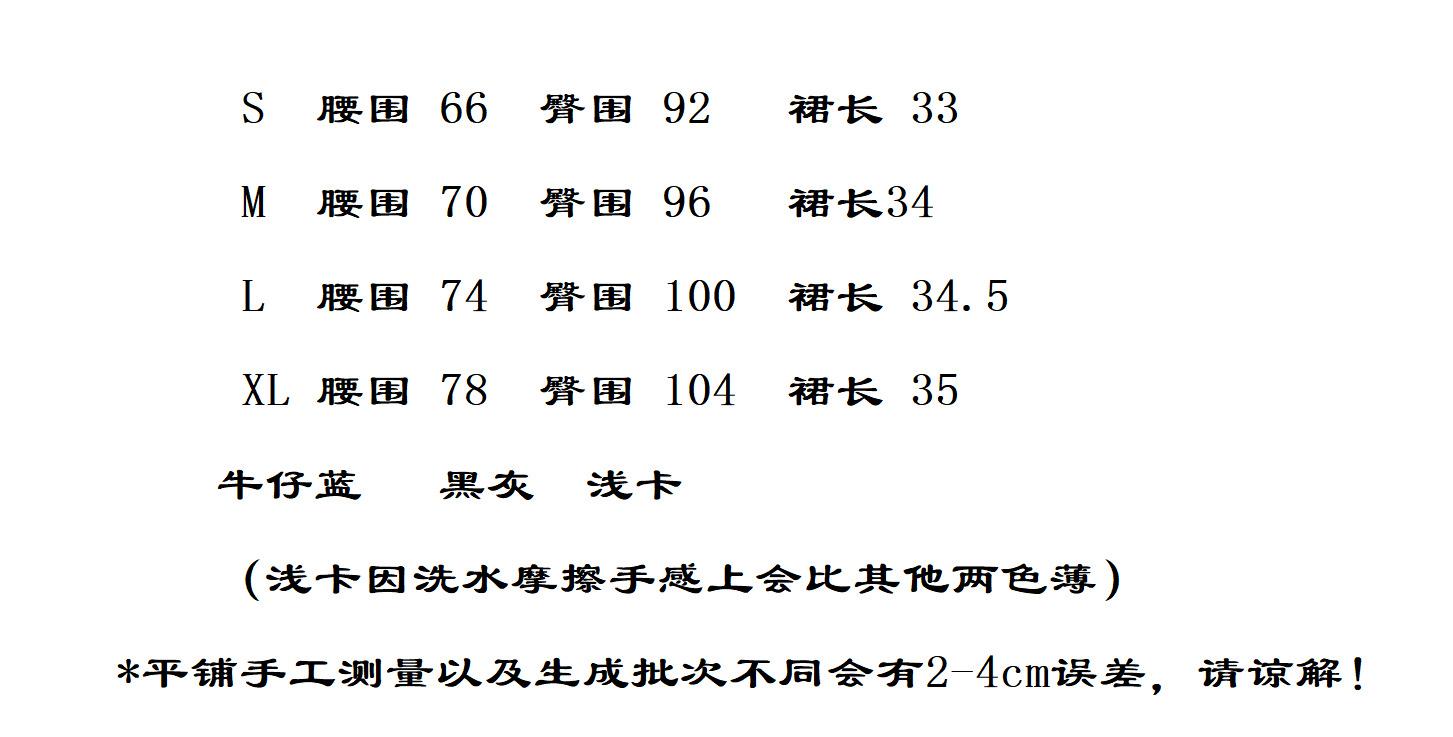 S 腰围 66 臀围 92 裙长 33

M 腰围 70 臀围 96 裙长34

L 腰围 74 臀围 100 裙长 34.5

XL 腰围 78 臀围 104 裙长 35

牛仔蓝 黑灰 浅卡

(浅卡因洗水摩擦手感上会比其他两色薄)

*平铺手工测量以及生成批次不同会有2-4cm误差，请谅解！